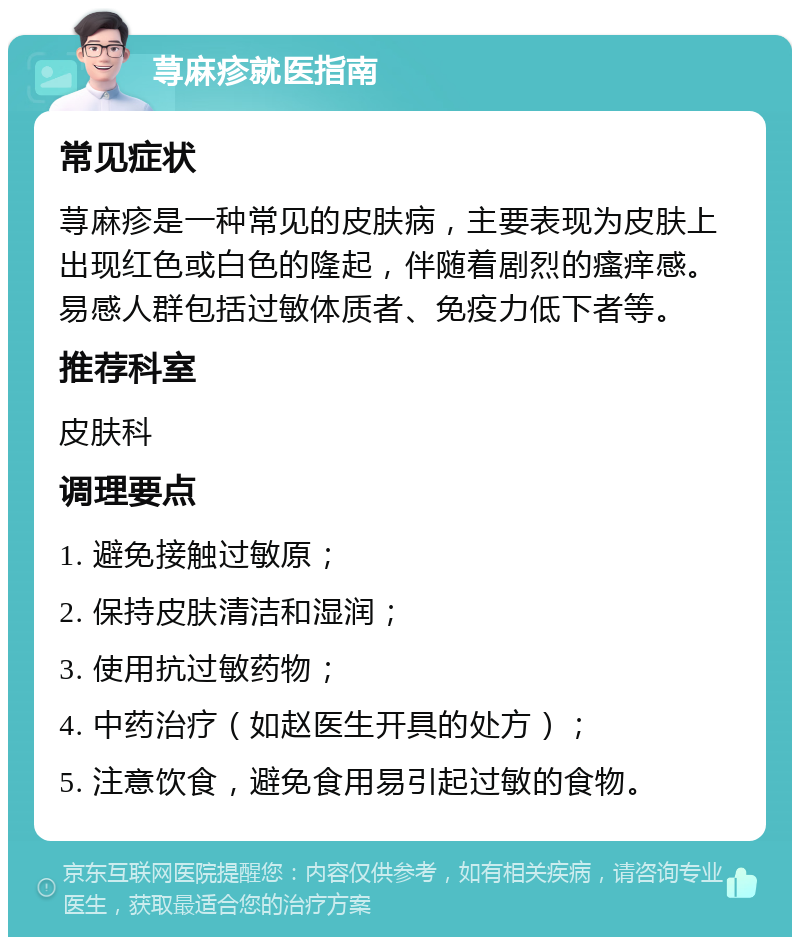 荨麻疹就医指南

常见症状

荨麻疹是一种常见的皮肤病，主要表现为皮肤上出现红色或白色的隆起，伴随着剧烈的瘙痒感。易感人群包括过敏体质者、免疫力低下者等。

推荐科室

皮肤科

调理要点

1. 避免接触过敏原；

2. 保持皮肤清洁和湿润；

3. 使用抗过敏药物；

4. 中药治疗（如赵医生开具的处方）；

5. 注意饮食，避免食用易引起过敏的食物。

京东互联网医院提醒您：内容仅供参考，如有相关疾病，请咨询专业医生，获取最适合您的治疗方案